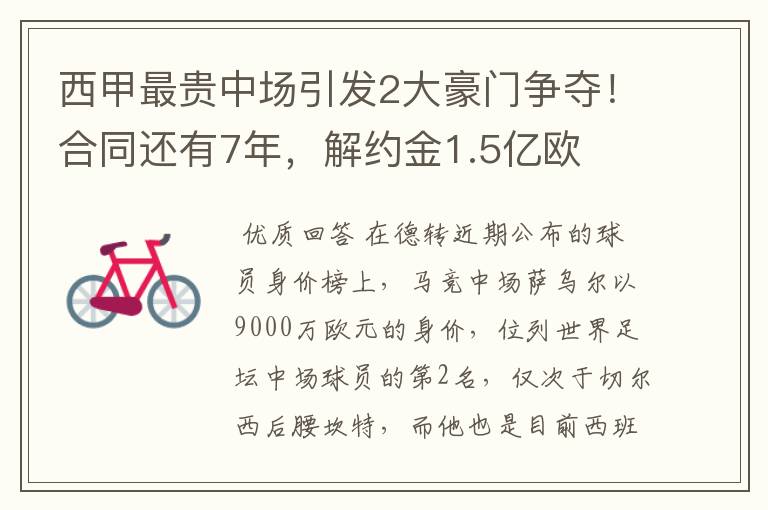 西甲最贵中场引发2大豪门争夺！合同还有7年，解约金1.5亿欧

优质回答 在德转近期公布的球员身价榜上，马竞中场萨乌尔以9000万欧元的身价，位列世界足坛中场球员的第2名，仅次于切尔西后腰坎特，而他也是目前西班